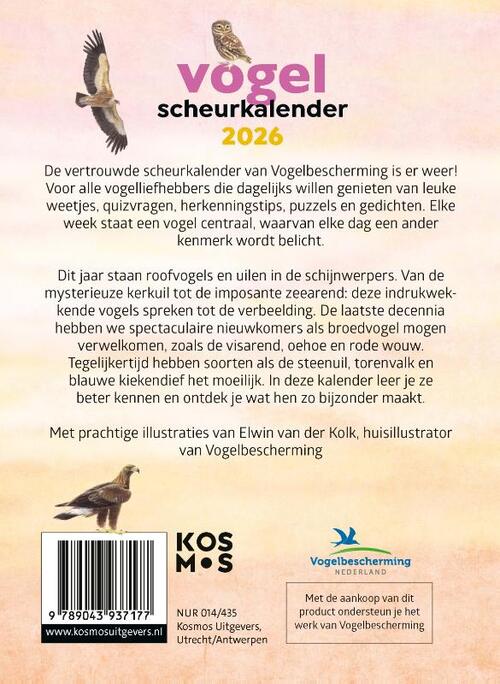 vogel
scheurkalender
2026

De vertrouwde scheurkalender van Vogelbescherming is er weer! Voor alle vogelliefhebbers die dagelijks willen genieten van leuke weetjes, quizvragen, herkenningstips, puzzels en gedichten. Elke week staat een vogel centraal, waarvan elke dag een ander kenmerk wordt belicht.

Dit jaar staan roofvogels en uilen in de schijnwerpers. Van de mysterieuze kerkuil tot de imposante zeearend: deze indrukwekkende vogels spreken tot de verbeelding. De laatste decennia hebben we spectaculaire nieuwkomers als broedvogel mogen verwelkomen, zoals de visarend, oehoe en rode wouw. Tegelijkertijd hebben soorten als de steenuil, torenvalk en blauwe kiekendief het moeilijk. In deze kalender leer je ze beter kennen en ontdek je wat hen zo bijzonder maakt.

Met prachtige illustraties van Elwin van der Kolk, huisillustrator van Vogelbescherming

9 789043 937177
www.kosmosuitgevers.nl

KOS
M•S

NUR 014/435
Kosmos Uitgevers, Utrecht/Antwerpen

Vogelbescherming
NEDERLAND

Met de aankoop van dit product ondersteun je het werk van Vogelbescherming